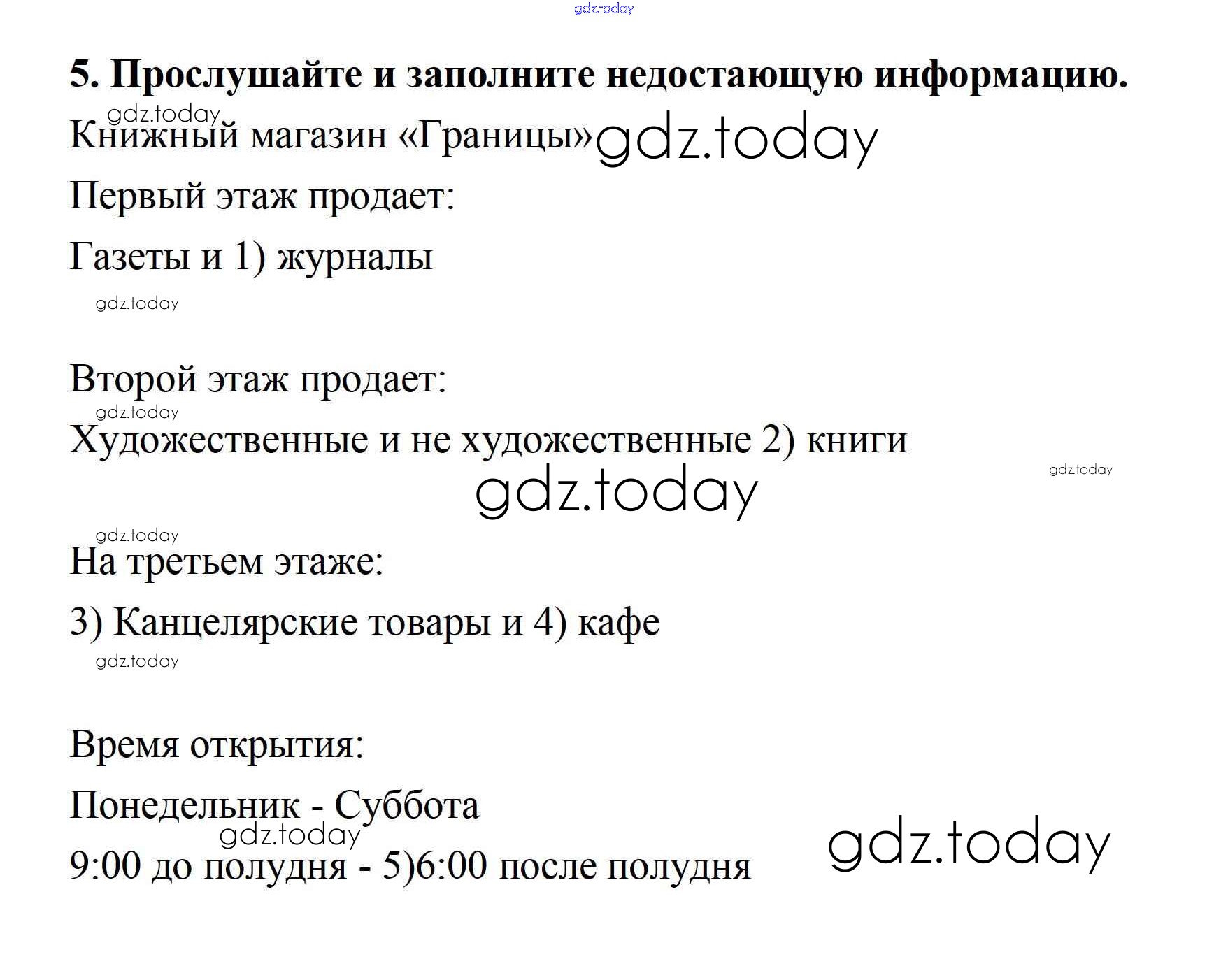 5. Прослушайте и заполните недостающую информацию.

Книжный магазин «Границы»

Первый этаж продает:

Газеты и 1) журналы

Второй этаж продает:

Художественные и не художественные 2) книги

На третьем этаже:

3) Канцелярские товары и 4) кафе

Время открытия:

Понедельник - Суббота

9:00 до полудня - 5)6:00 после полудня

gdz.today